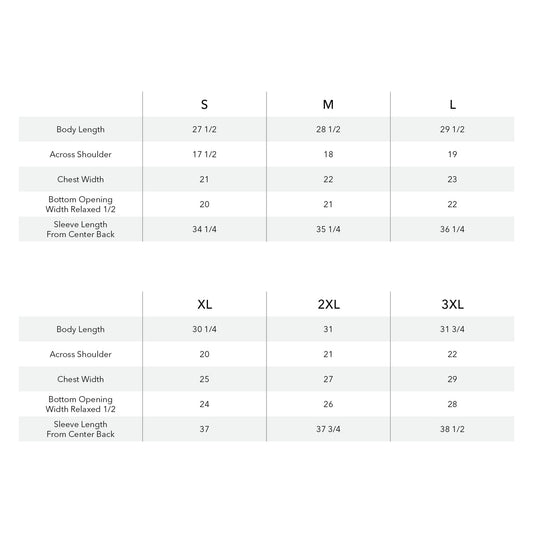 | | S | M | L |
|---|---|---|---|
| Body Length | 27 1/2 | 28 1/2 | 29 1/2 |
| Across Shoulder | 17 1/2 | 18 | 19 |
| Chest Width | 21 | 22 | 23 |
| Bottom Opening Width Relaxed 1/2 | 20 | 21 | 22 |
| Sleeve Length From Center Back | 34 1/4 | 35 1/4 | 36 1/4 |

| | XL | 2XL | 3XL |
|---|---|---|---|
| Body Length | 30 1/4 | 31 | 31 3/4 |
| Across Shoulder | 20 | 21 | 22 |
| Chest Width | 25 | 27 | 29 |
| Bottom Opening Width Relaxed 1/2 | 24 | 26 | 28 |
| Sleeve Length From Center Back | 37 | 37 3/4 | 38 1/2 |